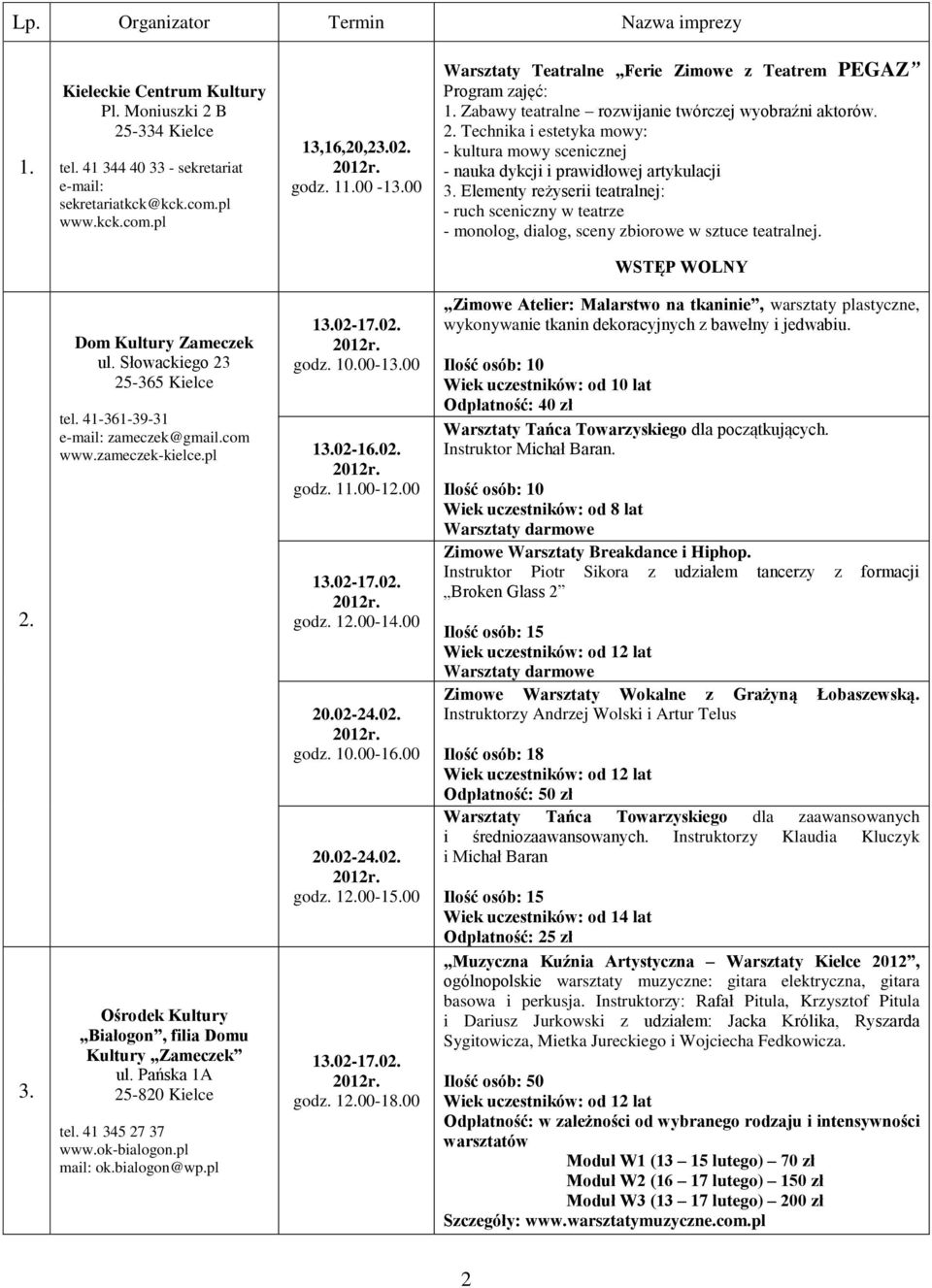 | Lp. | Organizator | Termin | Nazwa imprezy |
|---|---|---|---|
| 1. | Kieleckie Centrum Kultury Pl. Moniuszki 2 B 25-334 Kielce tel. 41 344 40 33 - sekretariat e-mail: sekretariatkck@kck.com.pl www.kck.com.pl | 13,16,20,23.02. 2012r. godz. 11.00 -13.00 | Warsztaty Teatralne „Ferie Zimowe z Teatrem PEGAZ” Program zajęć: 1. Zabawy teatralne – rozwijanie twórczej wyobraźni aktorów. 2. Technika i estetyka mowy: - kultura mowy scenicznej - nauka dykcji i prawidłowej artykulacji 3. Elementy reżyserii teatralnej: - ruch sceniczny w teatrze - monolog, dialog, sceny zbiorowe w sztuce teatralnej. WSTĘP WOLNY |
| 2. | Dom Kultury Zameczek ul. Słowackiego 23 25-365 Kielce tel. 41-361-39-31 e-mail: zameczek@gmail.com www.zameczek-kielce.pl | 13.02-17.02. 2012r. godz. 10.00-13.00 | „Zimowe Atelier: Malarstwo na tkaninie”, warsztaty plastyczne, wykonywanie tkanin dekoracyjnych z bawełny i jedwabiu. Ilość osób: 10 Wiek uczestników: od 10 lat Odpłatność: 40 zł |
| | | 13.02-16.02. 2012r. godz. 11.00-12.00 | Warsztaty Tańca Towarzyskiego dla początkujących. Instruktor Michał Baran. Ilość osób: 10 Wiek uczestników: od 8 lat Warsztaty darmowe |
| | | 13.02-17.02. 2012r. godz. 12.00-14.00 | Zimowe Warsztaty Breakdance i Hiphop. Instruktor Piotr Sikora z udziałem tancerzy z formacji „Broken Glass 2” Ilość osób: 15 Wiek uczestników: od 12 lat Warsztaty darmowe |
| | | 20.02-24.02. 2012r. godz. 10.00-16.00 | Zimowe Warsztaty Wokalne z Grażyną Łobaszewską. Instruktorzy Andrzej Wolski i Artur Telus Ilość osób: 18 Wiek uczestników: od 12 lat Odpłatność: 50 zł |
| | | 20.02-24.02. 2012r. godz. 12.00-15.00 | Warsztaty Tańca Towarzyskiego dla zaawansowanych i średniozaawansowanych. Instruktorzy Klaudia Kluczyk i Michał Baran Ilość osób: 15 Wiek uczestników: od 14 lat Odpłatność: 25 zł |
| 3. | Ośrodek Kultury „Białogon”, filia Domu Kultury „Zameczek” ul. Pańska 1A 25-820 Kielce tel. 41 345 27 37 www.ok-bialogon.pl mail: ok.bialogon@wp.pl | 13.02-17.02. 2012r. godz. 12.00-18.00 | „Muzyczna Kuźnia Artystyczna – Warsztaty Kielce 2012”, ogólnopolskie warsztaty muzyczne: gitara elektryczna, gitara basowa i perkusja. Instruktorzy: Rafał Pitula, Krzysztof Pitula i Dariusz Jurkowski z udziałem: Jacka Królika, Ryszarda Sygitowicza, Mietka Jureckiego i Wojciecha Fedkowicza. Ilość osób: 50 Wiek uczestników: od 12 lat Odpłatność: w zależności od wybranego rodzaju i intensywności warsztatów Moduł W1 (13 – 15 lutego) – 70 zł Moduł W2 (16 – 17 lutego) – 150 zł Moduł W3 (13 – 17 lutego) – 200 zł Szczegóły: www.warsztatymuzyczne.com.pl |

2